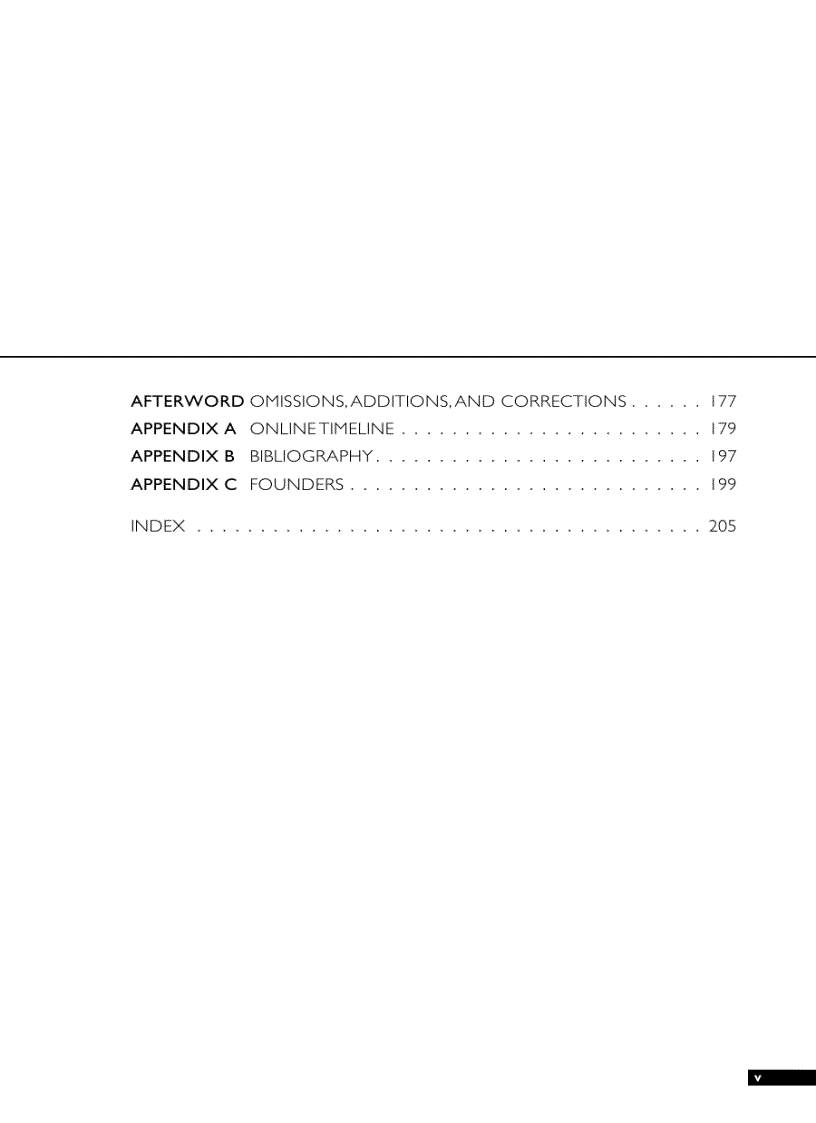 AFTERWORD OMISSIONS, ADDITIONS, AND CORRECTIONS 177
APPENDIX A ONLINE TIMELINE 179
APPENDIX B BIBLIOGRAPHY 197
APPENDIX C FOUNDERS 199

INDEX 205

v